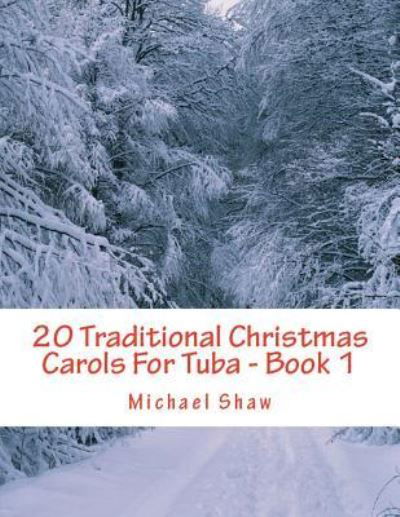 20 Traditional Christmas Carols For Tuba - Book 1

Michael Shaw